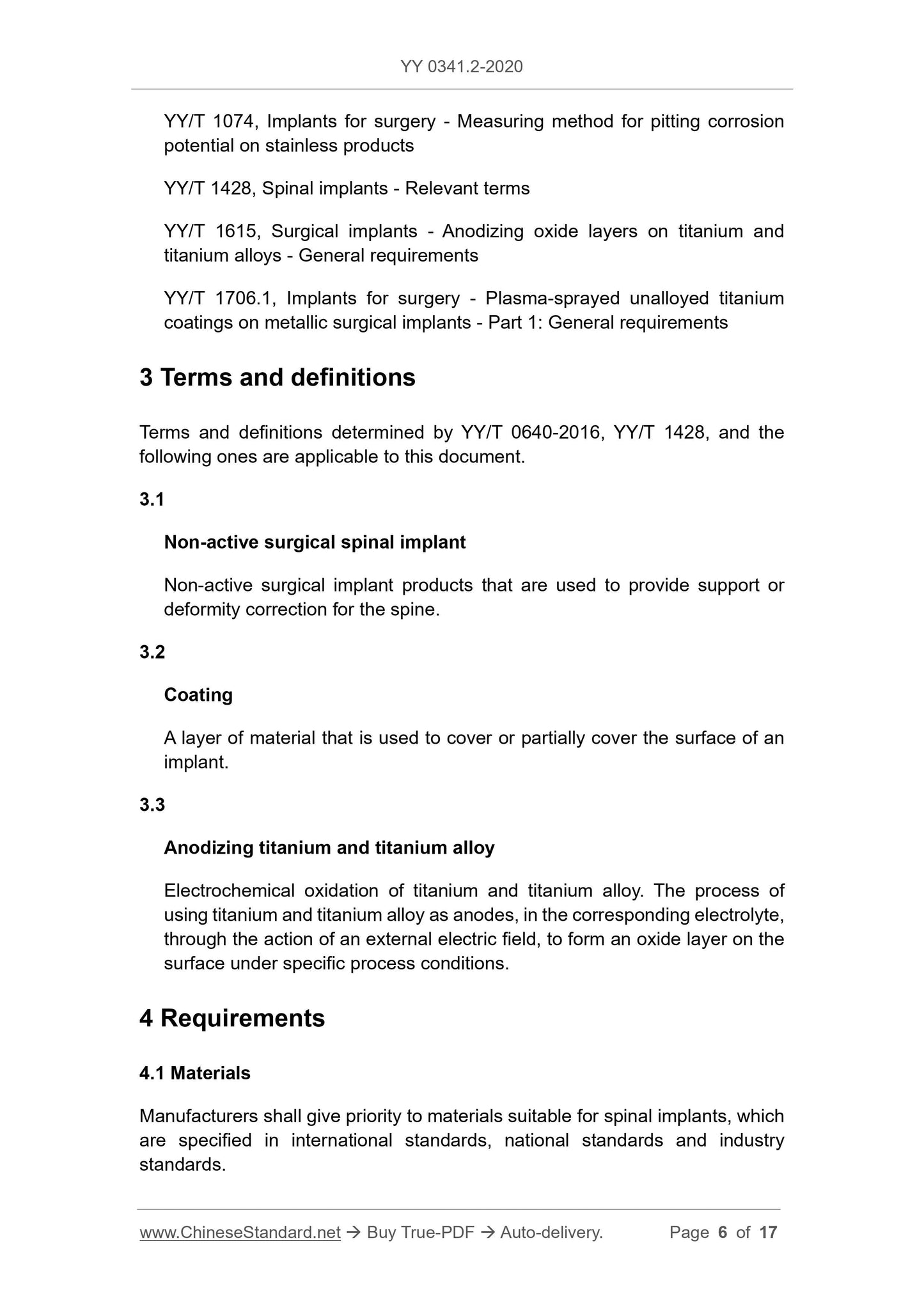 YY 0341.2-2020

YY/T 1074, Implants for surgery - Measuring method for pitting corrosion potential on stainless products

YY/T 1428, Spinal implants - Relevant terms

YY/T 1615, Surgical implants - Anodizing oxide layers on titanium and titanium alloys - General requirements

YY/T 1706.1, Implants for surgery - Plasma-sprayed unalloyed titanium coatings on metallic surgical implants - Part 1: General requirements

3 Terms and definitions

Terms and definitions determined by YY/T 0640-2016, YY/T 1428, and the following ones are applicable to this document.

3.1

Non-active surgical spinal implant

Non-active surgical implant products that are used to provide support or deformity correction for the spine.

3.2

Coating

A layer of material that is used to cover or partially cover the surface of an implant.

3.3

Anodizing titanium and titanium alloy

Electrochemical oxidation of titanium and titanium alloy. The process of using titanium and titanium alloy as anodes, in the corresponding electrolyte, through the action of an external electric field, to form an oxide layer on the surface under specific process conditions.

4 Requirements

4.1 Materials

Manufacturers shall give priority to materials suitable for spinal implants, which are specified in international standards, national standards and industry standards.

www.ChineseStandard.net → Buy True-PDF → Auto-delivery. Page 6 of 17